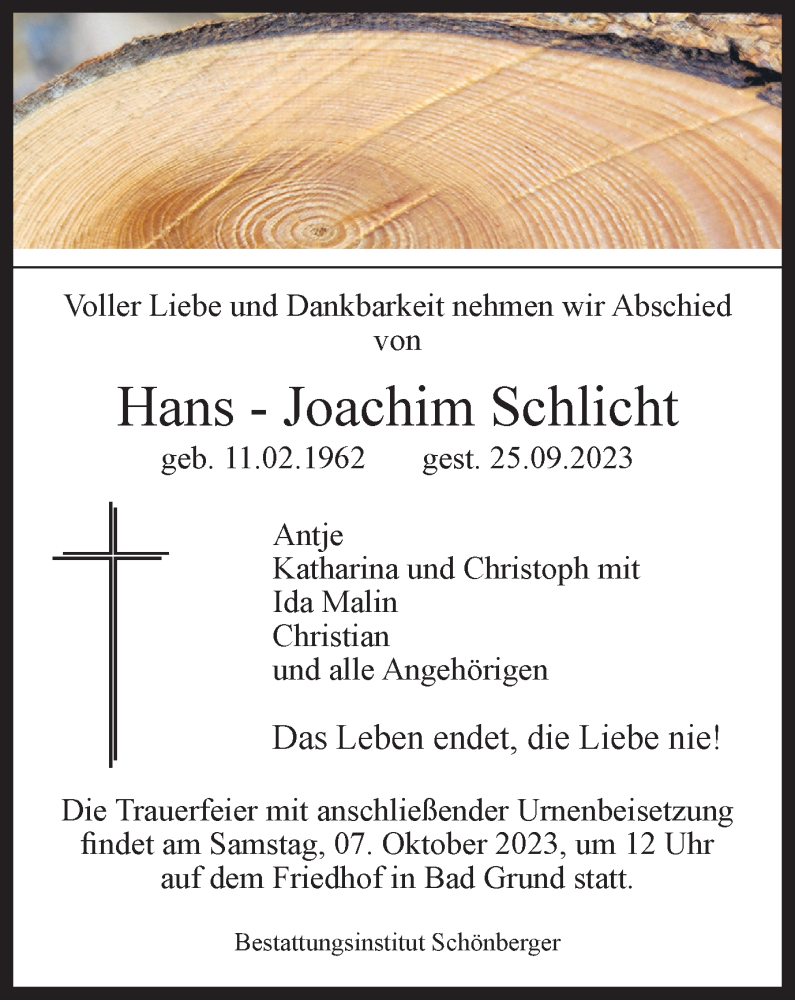 Voller Liebe und Dankbarkeit nehmen wir Abschied von

Hans - Joachim Schlicht

geb. 11.02.1962 gest. 25.09.2023

Antje
Katharina und Christoph mit
Ida Malin
Christian
und alle Angehörigen

Das Leben endet, die Liebe nie!

Die Trauerfeier mit anschließender Urnenbeisetzung findet am Samstag, 07. Oktober 2023, um 12 Uhr auf dem Friedhof in Bad Grund statt.

Bestattungsinstitut Schönberger